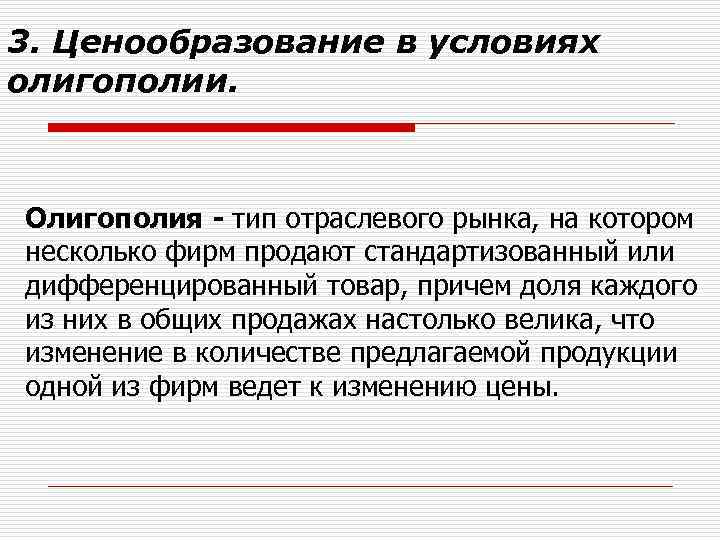 3. Ценообразование в условиях олигополии.

Олигополия - тип отраслевого рынка, на котором несколько фирм продают стандартизованный или дифференцированный товар, причем доля каждого из них в общих продажах настолько велика, что изменение в количестве предлагаемой продукции одной из фирм ведет к изменению цены.